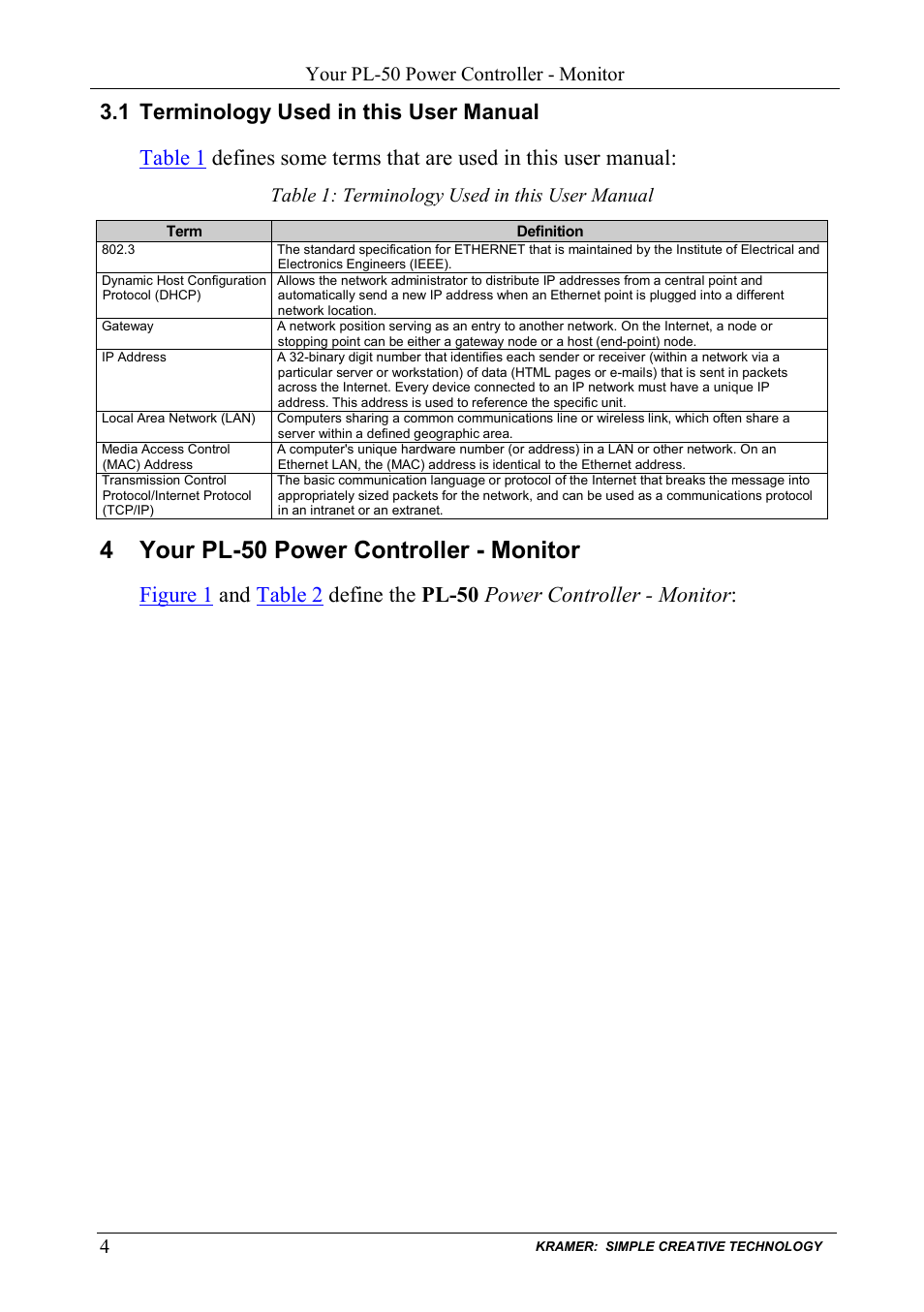 Your PL-50 Power Controller - Monitor

3.1 Terminology Used in this User Manual

Table 1 defines some terms that are used in this user manual:

Table 1: Terminology Used in this User Manual

| Term | Definition |
|---|---|
| 802.3 | The standard specification for ETHERNET that is maintained by the Institute of Electrical and Electronics Engineers (IEEE). |
| Dynamic Host Configuration Protocol (DHCP) | Allows the network administrator to distribute IP addresses from a central point and automatically send a new IP address when an Ethernet point is plugged into a different network location. |
| Gateway | A network position serving as an entry to another network. On the Internet, a node or stopping point can be either a gateway node or a host (end-point) node. |
| IP Address | A 32-binary digit number that identifies each sender or receiver (within a network via a particular server or workstation) of data (HTML pages or e-mails) that is sent in packets across the Internet. Every device connected to an IP network must have a unique IP address. This address is used to reference the specific unit. |
| Local Area Network (LAN) | Computers sharing a common communications line or wireless link, which often share a server within a defined geographic area. |
| Media Access Control (MAC) Address | A computer's unique hardware number (or address) in a LAN or other network. On an Ethernet LAN, the (MAC) address is identical to the Ethernet address. |
| Transmission Control Protocol/Internet Protocol (TCP/IP) | The basic communication language or protocol of the Internet that breaks the message into appropriately sized packets for the network, and can be used as a communications protocol in an intranet or an extranet. |

4 Your PL-50 Power Controller - Monitor

Figure 1 and Table 2 define the PL-50 Power Controller - Monitor:

4 KRAMER: SIMPLE CREATIVE TECHNOLOGY